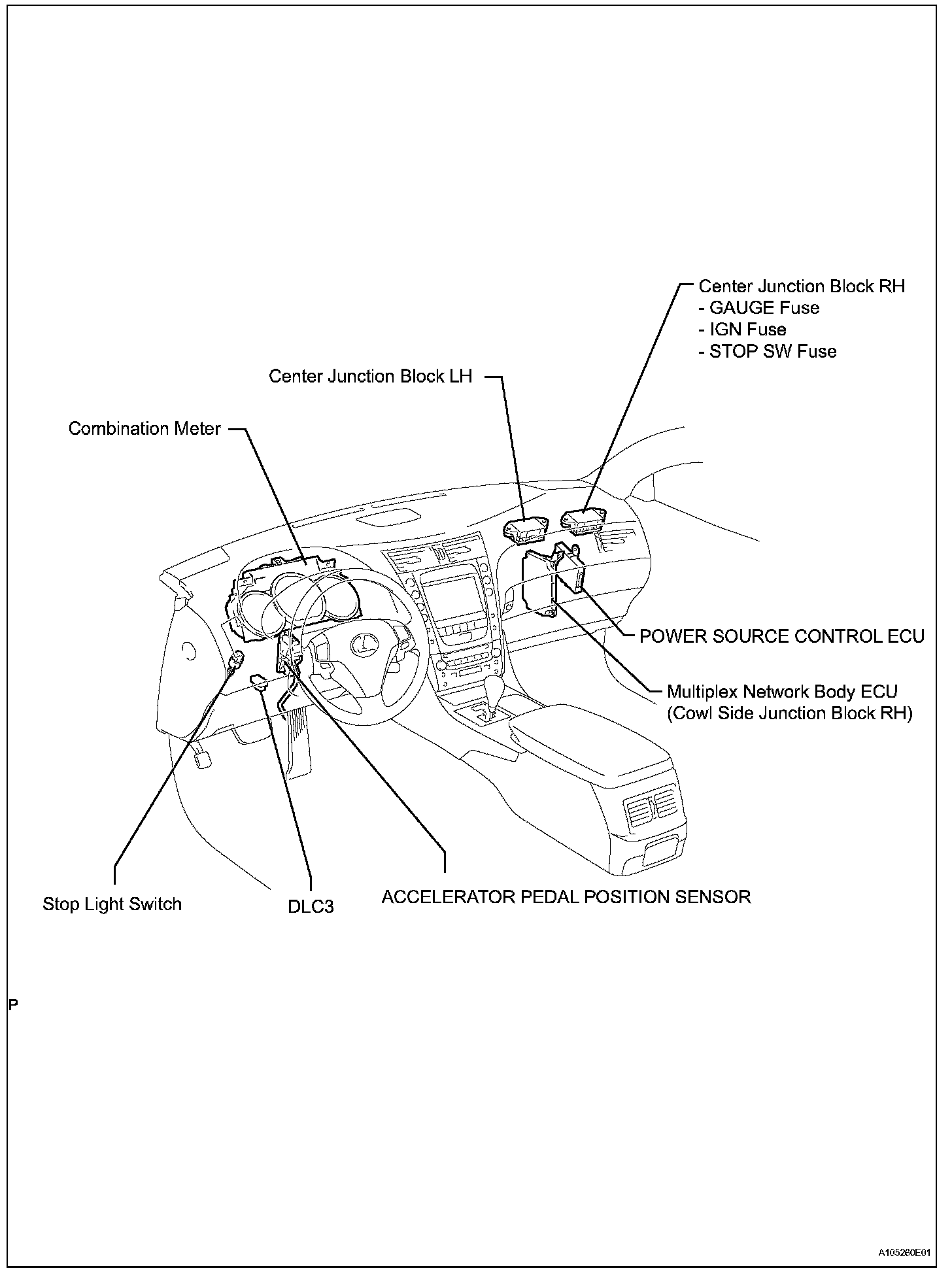 Center Junction Block RH
- GAUGE Fuse
- IGN Fuse
- STOP SW Fuse

Center Junction Block LH

Combination Meter

POWER SOURCE CONTROL ECU

Multiplex Network Body ECU
(Cowl Side Junction Block RH)

Stop Light Switch

DLC3

ACCELERATOR PEDAL POSITION SENSOR

P

A105260E01